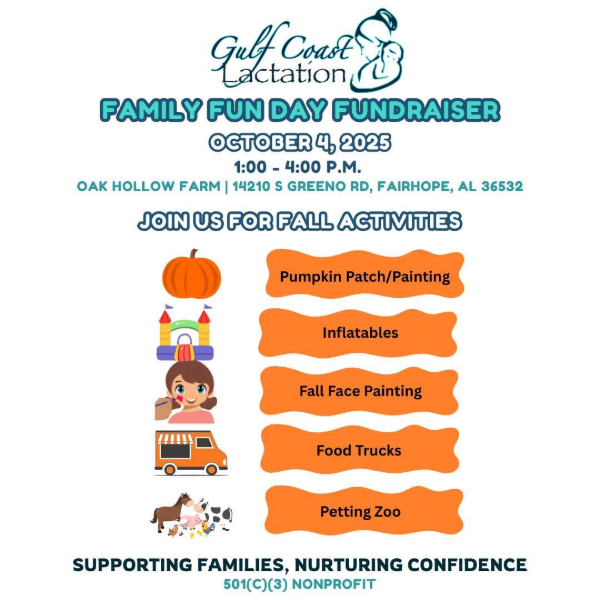 Gulf Coast
Lactation

FAMILY FUN DAY FUNDRAISER
OCTOBER 4, 2025
1:00 - 4:00 P.M.
OAK HOLLOW FARM | 14210 S GREENO RD, FAIRHOPE, AL 36532

JOIN US FOR FALL ACTIVITIES

Pumpkin Patch/Painting

Inflatables

Fall Face Painting

Food Trucks

Petting Zoo

SUPPORTING FAMILIES, NURTURING CONFIDENCE
501(C)(3) NONPROFIT